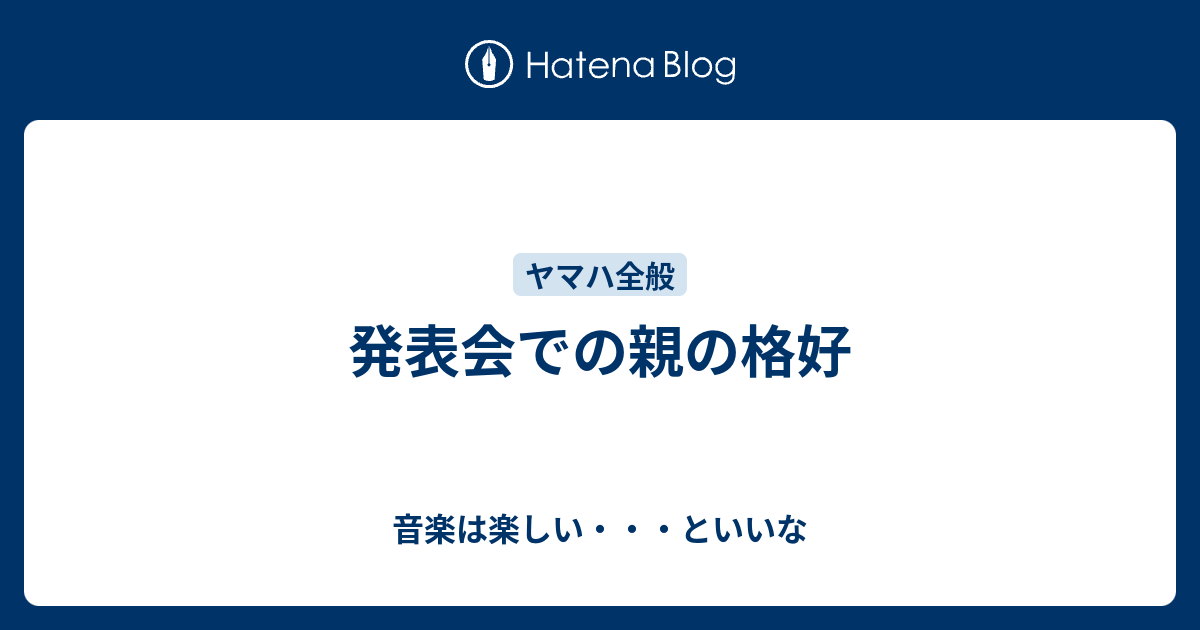 Hatena Blog

ヤマハ全般

発表会での親の格好

音楽は楽しい・・・といいな